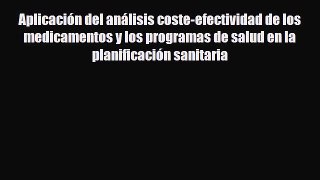 Aplicación del análisis coste-efectividad de los medicamentos y los programas de salud en la planificación sanitaria